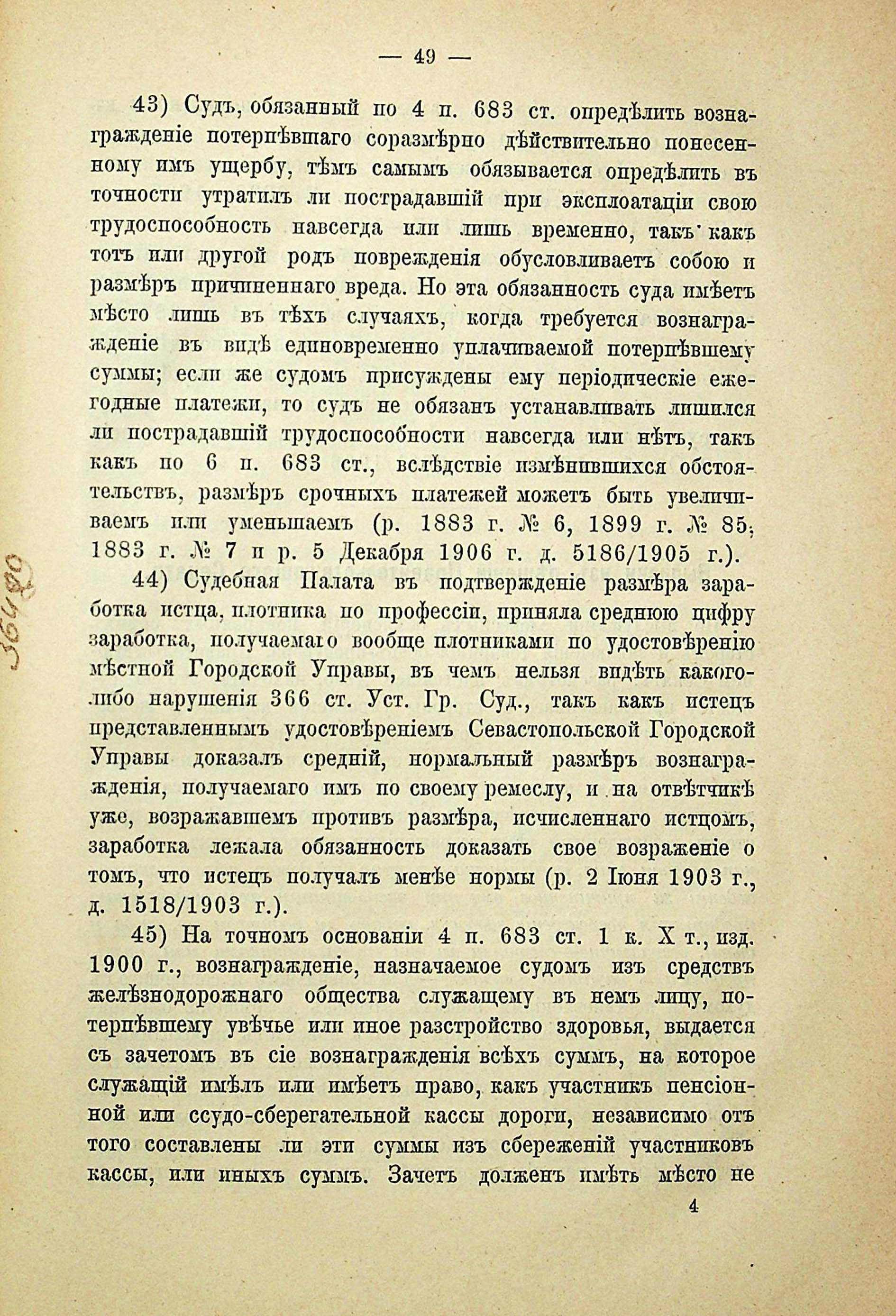 — 49 —

43) Судъ, обязанный по 4 п. 683 ст. опредѣлить вознагражденіе потерпѣвшаго соразмѣрно дѣйствительно понесенному имъ ущербу, тѣмъ самымъ обязывается опредѣлить въ точности утратилъ ли пострадавшій при эксплоатаціи свою трудоспособность навсегда или лишь временно, такъ какъ тотъ или другой родъ поврежденія обусловливаетъ собою и размѣръ причиненнаго вреда. Но эта обязанность суда имѣетъ мѣсто лишь въ тѣхъ случаяхъ, когда требуется вознагражденіе въ видѣ единовременно уплачиваемой потерпѣвшему суммы; если же судомъ присуждены ему періодическіе ежегодные платежи, то судъ не обязанъ устанавливать лишился ли пострадавшій трудоспособности навсегда или нѣтъ, такъ какъ по 6 п. 683 ст., вслѣдствіе измѣнившихся обстоятельствъ, размѣръ срочныхъ платежей можетъ быть увеличиваемъ или уменьшаемъ (р. 1883 г. № 6, 1899 г. № 85, 1883 г. № 7 и р. 5 Декабря 1906 г. д. 5186/1905 г.).

44) Судебная Палата въ подтвержденіе размѣра заработка истца, плотника по профессіи, приняла среднюю цифру заработка, получаемаго вообще плотниками по удостовѣренію мѣстной Городской Управы, въ чемъ нельзя видѣть какого-либо нарушенія 366 ст. Уст. Гр. Суд., такъ какъ истецъ представленнымъ удостовѣреніемъ Севастопольской Городской Управы доказалъ средній, нормальный размѣръ вознагражденія, получаемаго имъ по своему ремеслу, и на отвѣтчикѣ уже, возражавшемъ противъ размѣра, исчисленнаго истцомъ, заработка лежала обязанность доказать свое возраженіе о томъ, что истецъ получалъ менѣе нормы (р. 2 Іюня 1903 г., д. 1518/1903 г.).

45) На точномъ основаніи 4 п. 683 ст. 1 к. X т., изд. 1900 г., вознагражденіе, назначаемое судомъ изъ средствъ желѣзнодорожнаго общества служащему въ немъ лицу, потерпѣвшему увѣчье или иное разстройство здоровья, выдается съ зачетомъ въ сіе вознагражденія всѣхъ суммъ, на которое служащій имѣлъ или имѣетъ право, какъ участникъ пенсіонной или ссудо-сберегательной кассы дороги, независимо отъ того составлены ли эти суммы изъ сбереженій участниковъ кассы, или иныхъ суммъ. Зачетъ долженъ имѣть мѣсто не

4

36480